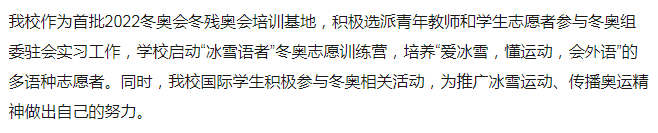 我校作为首批2022冬奥会冬残奥会培训基地，积极选派青年教师和学生志愿者参与冬奥组委驻会实习工作，学校启动“冰雪语者”冬奥志愿训练营，培养“爱冰雪，懂运动，会外语”的多语种志愿者。同时，我校国际学生积极参与冬奥相关活动，为推广冰雪运动、传播奥运精神做出自己的努力。